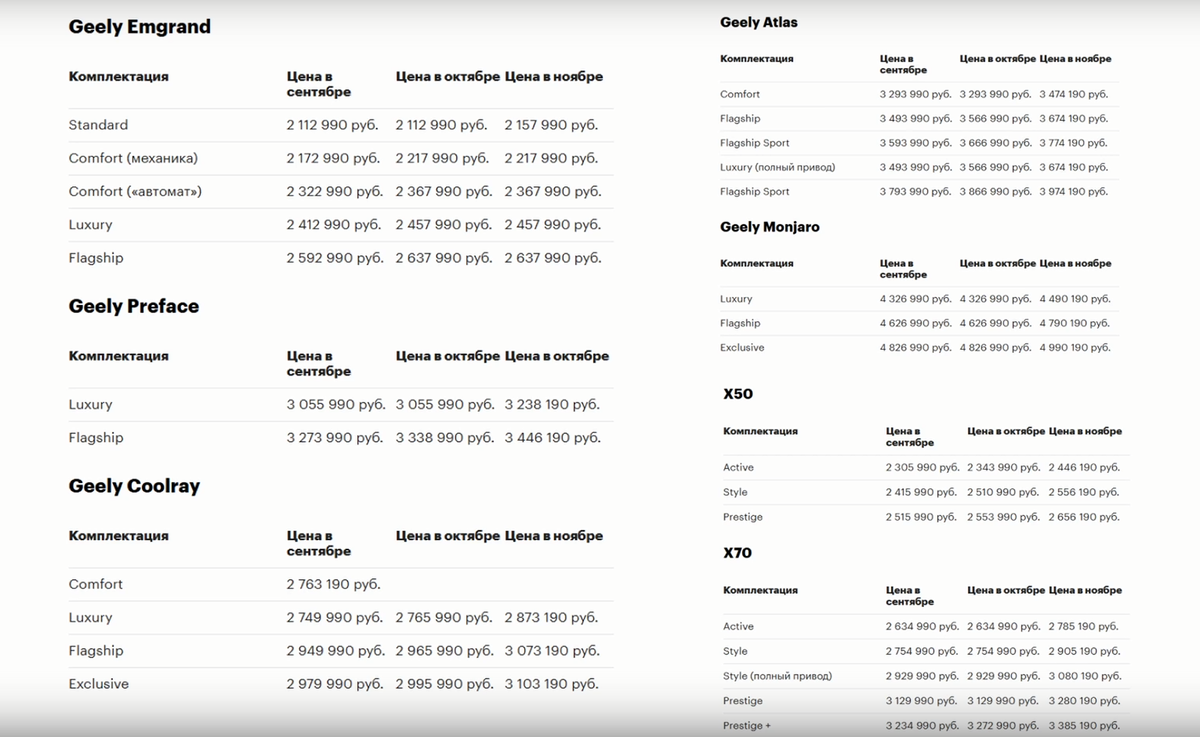 Geely Emgrand

| Комплектация | Цена в сентябре | Цена в октябре | Цена в ноябре |
|---|---|---|---|
| Standard | 2 112 990 руб. | 2 112 990 руб. | 2 157 990 руб. |
| Comfort (механика) | 2 172 990 руб. | 2 217 990 руб. | 2 217 990 руб. |
| Comfort («автомат») | 2 322 990 руб. | 2 367 990 руб. | 2 367 990 руб. |
| Luxury | 2 412 990 руб. | 2 457 990 руб. | 2 457 990 руб. |
| Flagship | 2 592 990 руб. | 2 637 990 руб. | 2 637 990 руб. |

Geely Preface

| Комплектация | Цена в сентябре | Цена в октябре | Цена в октябре |
|---|---|---|---|
| Luxury | 3 055 990 руб. | 3 055 990 руб. | 3 238 190 руб. |
| Flagship | 3 273 990 руб. | 3 338 990 руб. | 3 446 190 руб. |

Geely Coolray

| Комплектация | Цена в сентябре | Цена в октябре | Цена в ноябре |
|---|---|---|---|
| Comfort | 2 763 190 руб. | | |
| Luxury | 2 749 990 руб. | 2 765 990 руб. | 2 873 190 руб. |
| Flagship | 2 949 990 руб. | 2 965 990 руб. | 3 073 190 руб. |
| Exclusive | 2 979 990 руб. | 2 995 990 руб. | 3 103 190 руб. |

Geely Atlas

| Комплектация | Цена в сентябре | Цена в октябре | Цена в ноябре |
|---|---|---|---|
| Comfort | 3 293 990 руб. | 3 293 990 руб. | 3 474 190 руб. |
| Flagship | 3 493 990 руб. | 3 566 990 руб. | 3 674 190 руб. |
| Flagship Sport | 3 593 990 руб. | 3 666 990 руб. | 3 774 190 руб. |
| Luxury (полный привод) | 3 493 990 руб. | 3 566 990 руб. | 3 674 190 руб. |
| Flagship Sport | 3 793 990 руб. | 3 866 990 руб. | 3 974 190 руб. |

Geely Monjaro

| Комплектация | Цена в сентябре | Цена в октябре | Цена в ноябре |
|---|---|---|---|
| Luxury | 4 326 990 руб. | 4 326 990 руб. | 4 490 190 руб. |
| Flagship | 4 626 990 руб. | 4 626 990 руб. | 4 790 190 руб. |
| Exclusive | 4 826 990 руб. | 4 826 990 руб. | 4 990 190 руб. |

X50

| Комплектация | Цена в сентябре | Цена в октябре | Цена в ноябре |
|---|---|---|---|
| Active | 2 305 990 руб. | 2 343 990 руб. | 2 446 190 руб. |
| Style | 2 415 990 руб. | 2 510 990 руб. | 2 556 190 руб. |
| Prestige | 2 515 990 руб. | 2 553 990 руб. | 2 656 190 руб. |

X70

| Комплектация | Цена в сентябре | Цена в октябре | Цена в ноябре |
|---|---|---|---|
| Active | 2 634 990 руб. | 2 634 990 руб. | 2 785 190 руб. |
| Style | 2 754 990 руб. | 2 754 990 руб. | 2 905 190 руб. |
| Style (полный привод) | 2 929 990 руб. | 2 929 990 руб. | 3 080 190 руб. |
| Prestige | 3 129 990 руб. | 3 129 990 руб. | 3 280 190 руб. |
| Prestige + | 3 234 990 руб. | 3 272 990 руб. | 3 385 190 руб. |